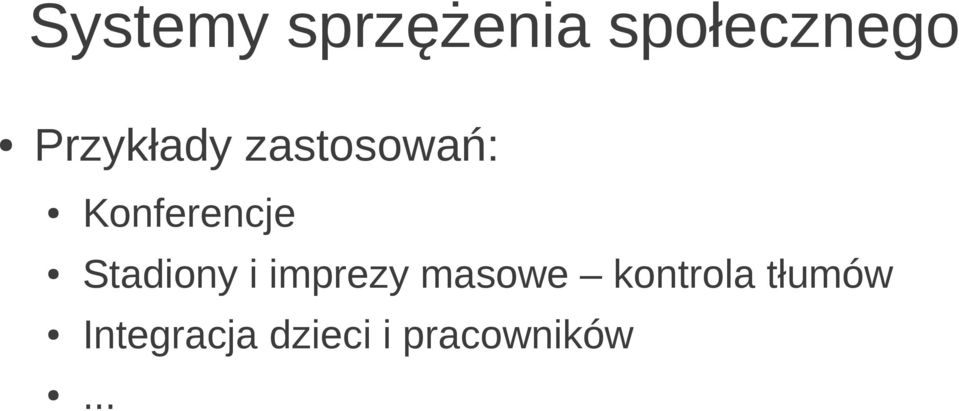 Systemy sprzężenia społecznego

• Przykłady zastosowań:
  • Konferencje
  • Stadiony i imprezy masowe – kontrola tłumów
  • Integracja dzieci i pracowników
  • ...